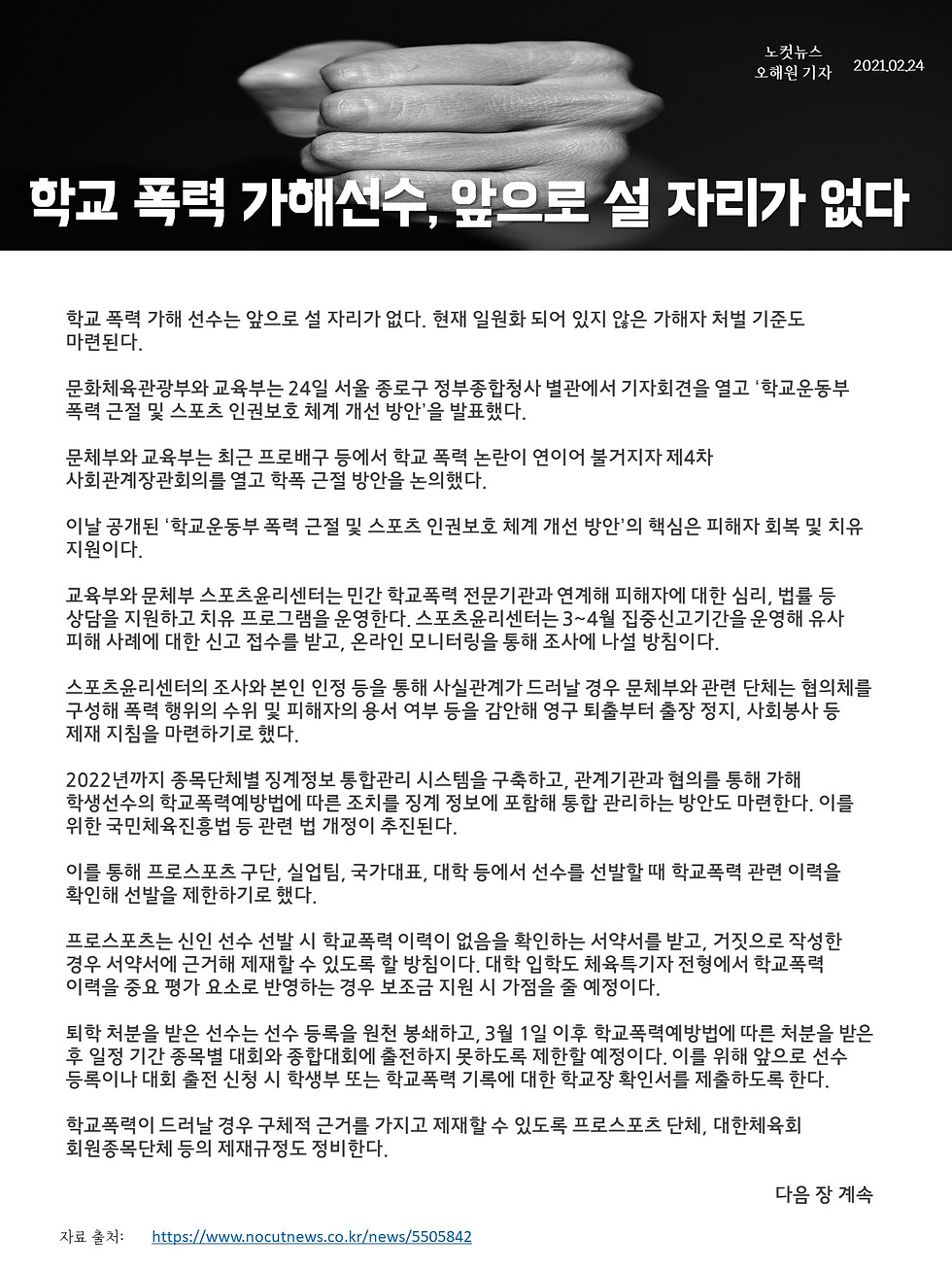 노컷뉴스
오해원 기자
2021.02.24

학교 폭력 가해선수, 앞으로 설 자리가 없다

학교 폭력 가해 선수는 앞으로 설 자리가 없다. 현재 일원화 되어 있지 않은 가해자 처벌 기준도 마련된다.

문화체육관광부와 교육부는 24일 서울 종로구 정부종합청사 별관에서 기자회견을 열고 '학교운동부 폭력 근절 및 스포츠 인권보호 체계 개선 방안'을 발표했다.

문체부와 교육부는 최근 프로배구 등에서 학교 폭력 논란이 연이어 불거지자 제4차 사회관계장관회의를 열고 학폭 근절 방안을 논의했다.

이날 공개된 '학교운동부 폭력 근절 및 스포츠 인권보호 체계 개선 방안'의 핵심은 피해자 회복 및 치유 지원이다.

교육부와 문체부 스포츠윤리센터는 민간 학교폭력 전문기관과 연계해 피해자에 대한 심리, 법률 등 상담을 지원하고 치유 프로그램을 운영한다. 스포츠윤리센터는 3~4월 집중신고기간을 운영해 유사 피해 사례에 대한 신고 접수를 받고, 온라인 모니터링을 통해 조사에 나설 방침이다.

스포츠윤리센터의 조사와 본인 인정 등을 통해 사실관계가 드러날 경우 문체부와 관련 단체는 협의체를 구성해 폭력 행위의 수위 및 피해자의 용서 여부 등을 감안해 영구 퇴출부터 출장 정지, 사회봉사 등 제재 지침을 마련하기로 했다.

2022년까지 종목단체별 징계정보 통합관리 시스템을 구축하고, 관계기관과 협의를 통해 가해 학생선수의 학교폭력예방법에 따른 조치를 징계 정보에 포함해 통합 관리하는 방안도 마련한다. 이를 위한 국민체육진흥법 등 관련 법 개정이 추진된다.

이를 통해 프로스포츠 구단, 실업팀, 국가대표, 대학 등에서 선수를 선발할 때 학교폭력 관련 이력을 확인해 선발을 제한하기로 했다.

프로스포츠는 신인 선수 선발 시 학교폭력 이력이 없음을 확인하는 서약서를 받고, 거짓으로 작성한 경우 서약서에 근거해 제재할 수 있도록 할 방침이다. 대학 입학도 체육특기자 전형에서 학교폭력 이력을 중요 평가 요소로 반영하는 경우 보조금 지원 시 가점을 줄 예정이다.

퇴학 처분을 받은 선수는 선수 등록을 원천 봉쇄하고, 3월 1일 이후 학교폭력예방법에 따른 처분을 받은 후 일정 기간 종목별 대회와 종합대회에 출전하지 못하도록 제한할 예정이다. 이를 위해 앞으로 선수 등록이나 대회 출전 신청 시 학생부 또는 학교폭력 기록에 대한 학교장 확인서를 제출하도록 한다.

학교폭력이 드러날 경우 구체적 근거를 가지고 제재할 수 있도록 프로스포츠 단체, 대한체육회 회원종목단체 등의 제재규정도 정비한다.

다음 장 계속

자료 출처: https://www.nocutnews.co.kr/news/5505842